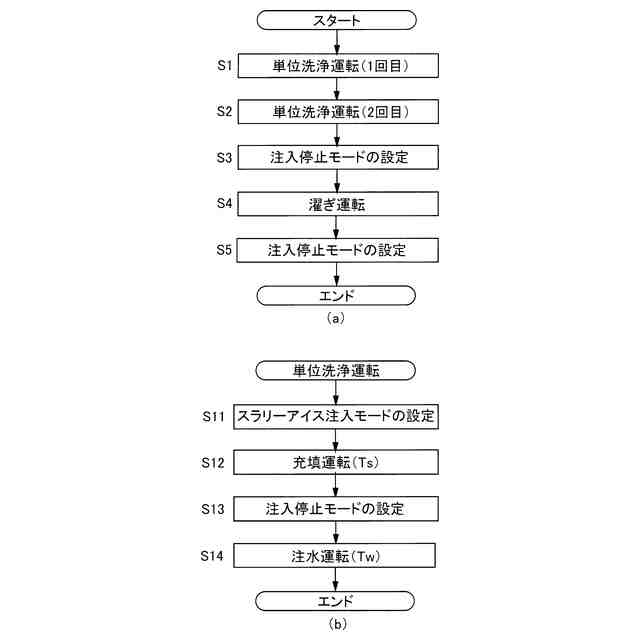 スタート

S1 単位洗浄運転(1回目)

S2 単位洗浄運転(2回目)

S3 注入停止モードの設定

S4 濯ぎ運転

S5 注入停止モードの設定

エンド

(a)

単位洗浄運転

S11 スラリーアイス注入モードの設定

S12 充填運転(Ts)

S13 注入停止モードの設定

S14 注水運転(Tw)

エンド

(b)